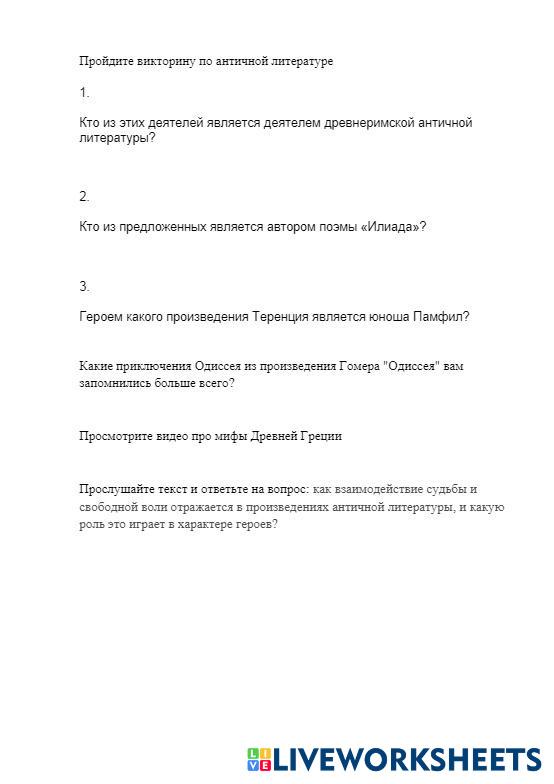 Пройдите викторину по античной литературе

1.

Кто из этих деятелей является деятелем древнеримской античной литературы?

2.

Кто из предложенных является автором поэмы «Илиада»?

3.

Героем какого произведения Теренция является юноша Памфил?

Какие приключения Одиссея из произведения Гомера "Одиссея" вам запомнились больше всего?

Просмотрите видео про мифы Древней Греции

Прослушайте текст и ответьте на вопрос: как взаимодействие судьбы и свободной воли отражается в произведениях античной литературы, и какую роль это играет в характере героев?

LIVE LIVEWORKSHEETS